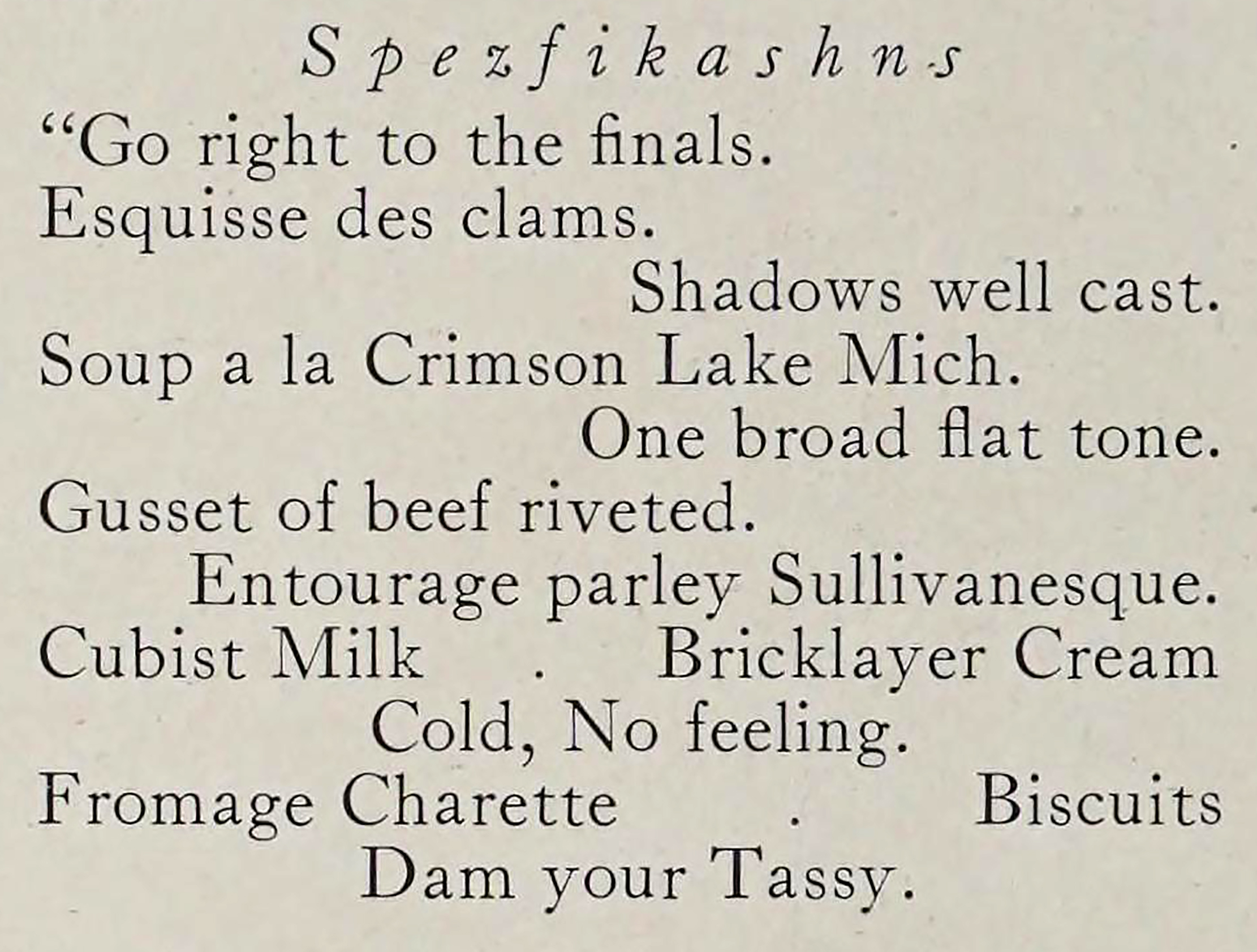 Spezfikashns

"Go right to the finals.
Esquisse des clams.
Shadows well cast.
Soup a la Crimson Lake Mich.
One broad flat tone.
Gusset of beef riveted.
Entourage parley Sullivanesque.
Cubist Milk . Bricklayer Cream
Cold, No feeling.
Fromage Charette . Biscuits
Dam your Tassy.